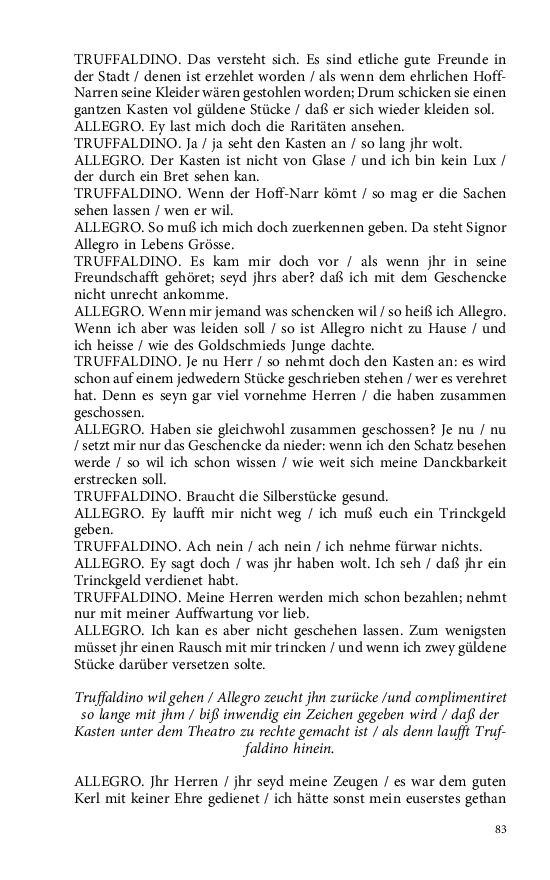 TRUFFALDINO. Das versteht sich. Es sind etliche gute Freunde in der Stadt / denen ist erzehlet worden / als wenn dem ehrlichen Hoff-Narren seine Kleider wären gestohlen worden; Drum schicken sie einen gantzen Kasten vol güldene Stücke / daß er sich wieder kleiden sol.
ALLEGRO. Ey last mich doch die Raritäten ansehen.
TRUFFALDINO. Ja / ja seht den Kasten an / so lang jhr wolt.
ALLEGRO. Der Kasten ist nicht von Glase / und ich bin kein Lux / der durch ein Bret sehen kan.
TRUFFALDINO. Wenn der Hoff-Narr kömt / so mag er die Sachen sehen lassen / wen er wil.
ALLEGRO. So muß ich mich doch zuerkennen geben. Da steht Signor Allegro in Lebens Grösse.
TRUFFALDINO. Es kam mir doch vor / als wenn jhr in seine Freundschafft gehöret; seyd jhrs aber? daß ich mit dem Geschencke nicht unrecht ankomme.
ALLEGRO. Wenn mir jemand was schencken wil / so heiß ich Allegro. Wenn ich aber was leiden soll / so ist Allegro nicht zu Hause / und ich heisse / wie des Goldschmieds Junge dachte.
TRUFFALDINO. Je nu Herr / so nehmt doch den Kasten an: es wird schon auf einem jedwedern Stücke geschrieben stehen / wer es verehret hat. Denn es seyn gar viel vornehme Herren / die haben zusammen geschossen.
ALLEGRO. Haben sie gleichwohl zusammen geschossen? Je nu / nu / setzt mir nur das Geschencke da nieder: wenn ich den Schatz besehen werde / so wil ich schon wissen / wie weit sich meine Danckbarkeit erstrecken soll.
TRUFFALDINO. Braucht die Silberstücke gesund.
ALLEGRO. Ey laufft mir nicht weg / ich muß euch ein Trinckgeld geben.
TRUFFALDINO. Ach nein / ach nein / ich nehme fürwar nichts.
ALLEGRO. Ey sagt doch / was jhr haben wolt. Ich seh / daß jhr ein Trinckgeld verdienet habt.
TRUFFALDINO. Meine Herren werden mich schon bezahlen; nehmt nur mit meiner Auffwartung vor lieb.
ALLEGRO. Ich kan es aber nicht geschehen lassen. Zum wenigsten müsset jhr einen Rausch mit mir trincken / und wenn ich zwey güldene Stücke darüber versetzen solte.

Truffaldino wil gehen / Allegro zeucht jhn zurücke /und complimentiret so lange mit jhm / biß inwendig ein Zeichen gegeben wird / daß der Kasten unter dem Theatro zu rechte gemacht ist / als denn laufft Truffaldino hinein.

ALLEGRO. Jhr Herren / jhr seyd meine Zeugen / es war dem guten Kerl mit keiner Ehre gedienet / ich hätte sonst mein euserstes gethan

83